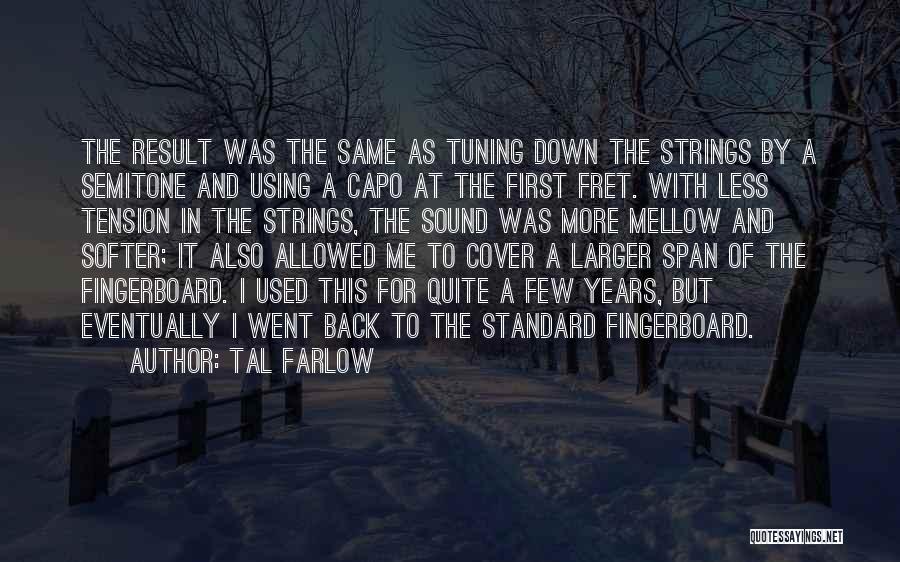 THE RESULT WAS THE SAME AS TUNING DOWN THE STRINGS BY A SEMITONE AND USING A CAPO AT THE FIRST FRET. WITH LESS TENSION IN THE STRINGS, THE SOUND WAS MORE MELLOW AND SOFTER; IT ALSO ALLOWED ME TO COVER A LARGER SPAN OF THE FINGERBOARD. I USED THIS FOR QUITE A FEW YEARS, BUT EVENTUALLY I WENT BACK TO THE STANDARD FINGERBOARD.

AUTHOR: TAL FARLOW

QUOTESSAYINGS.NET